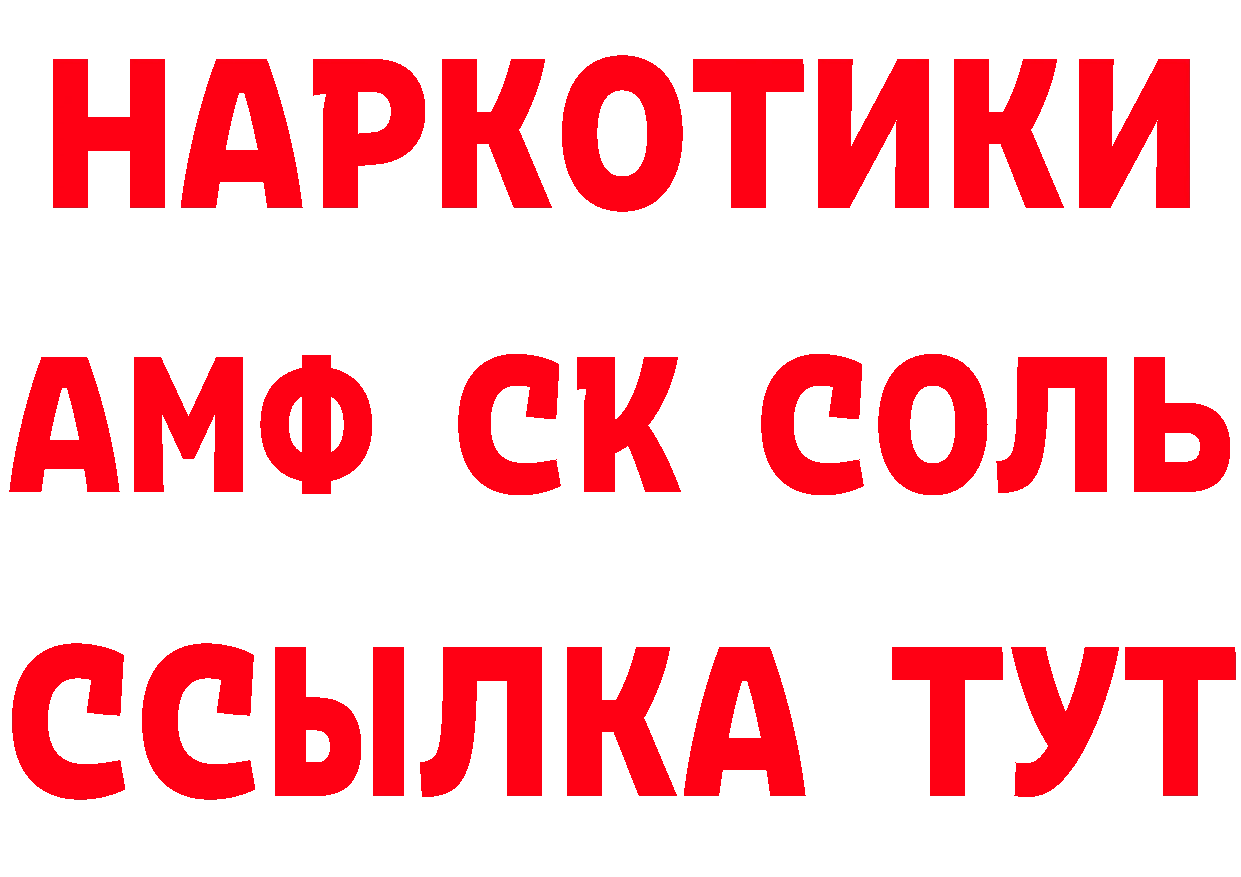 НАРКОТИКИ
АМФ СК СОЛЬ
ССЫЛКА ТУТ